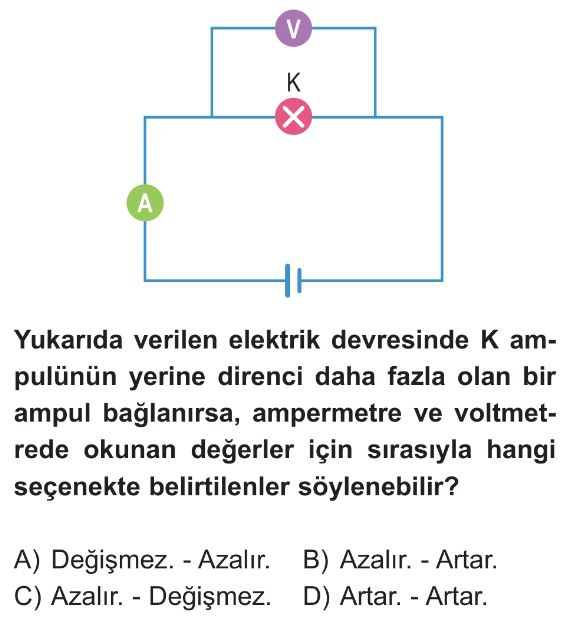 V

K

A

Yukarıda verilen elektrik devresinde K ampulünün yerine direnci daha fazla olan bir ampul bağlanırsa, ampermetre ve voltmetrede okunan değerler için sırasıyla hangi seçenekte belirtilenler söylenebilir?

A) Değişmez. - Azalır. B) Azalır. - Artar.
C) Azalır. - Değişmez. D) Artar. - Artar.